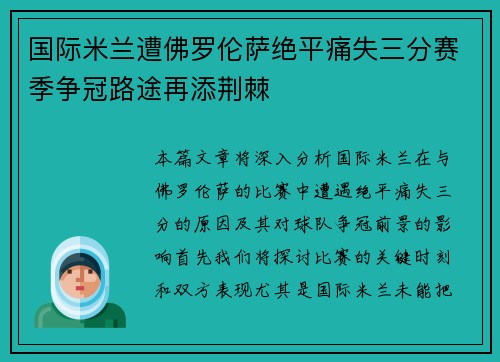 国际米兰遭佛罗伦萨绝平痛失三分赛季争冠路途再添荆棘

本篇文章将深入分析国际米兰在与佛罗伦萨的比赛中遭遇绝平痛失三分的原因及其对球队争冠前景的影响首先我们将探讨比赛的关键时刻和双方表现尤其是国际米兰未能把